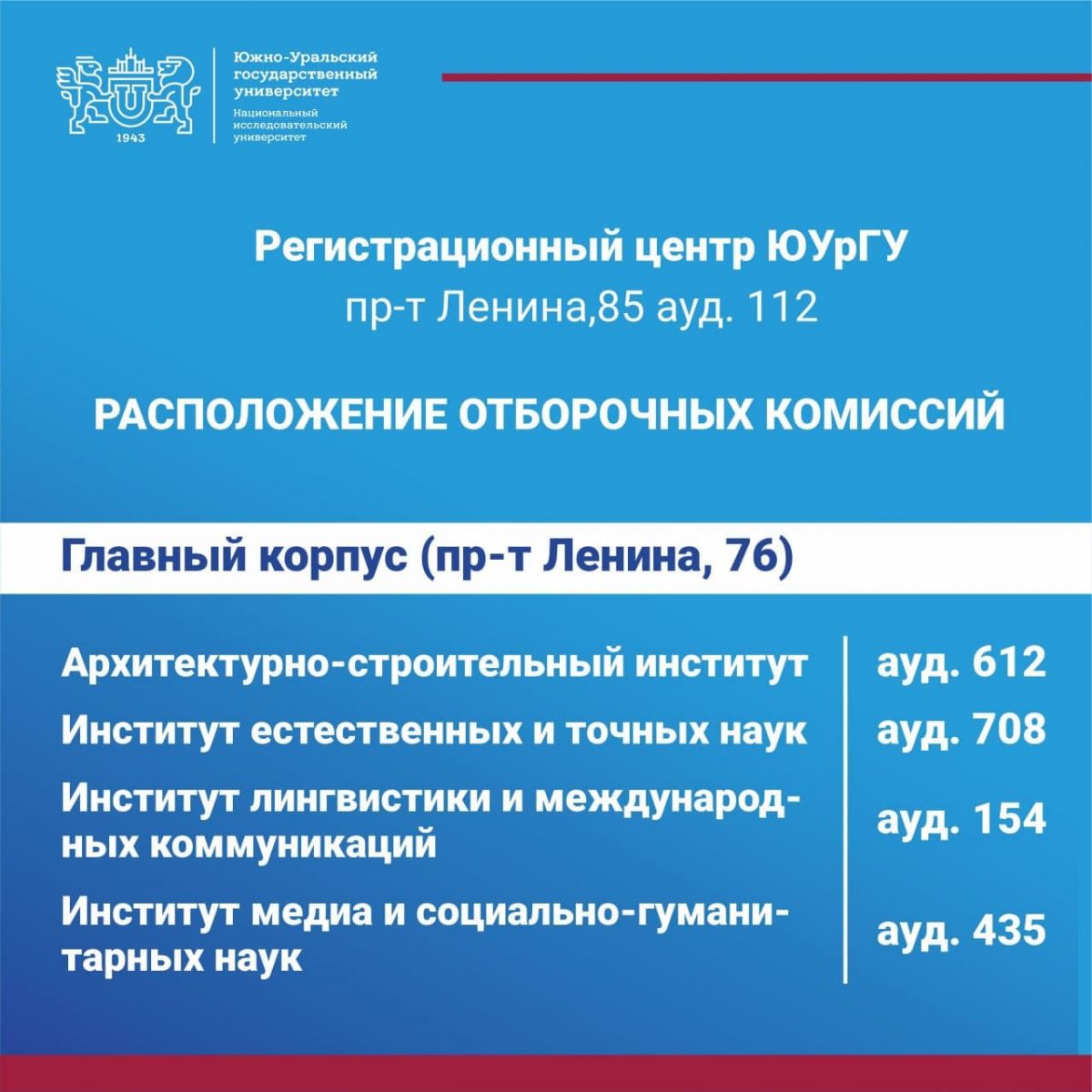 1943

Южно-Уральский государственный университет
Национальный исследовательский университет

Регистрационный центр ЮУрГУ
пр-т Ленина,85 ауд. 112

РАСПОЛОЖЕНИЕ ОТБОРОЧНЫХ КОМИССИЙ

Главный корпус (пр-т Ленина, 76)

| | |
|---|---|
| Архитектурно-строительный институт | ауд. 612 |
| Институт естественных и точных наук | ауд. 708 |
| Институт лингвистики и международных коммуникаций | ауд. 154 |
| Институт медиа и социально-гуманитарных наук | ауд. 435 |